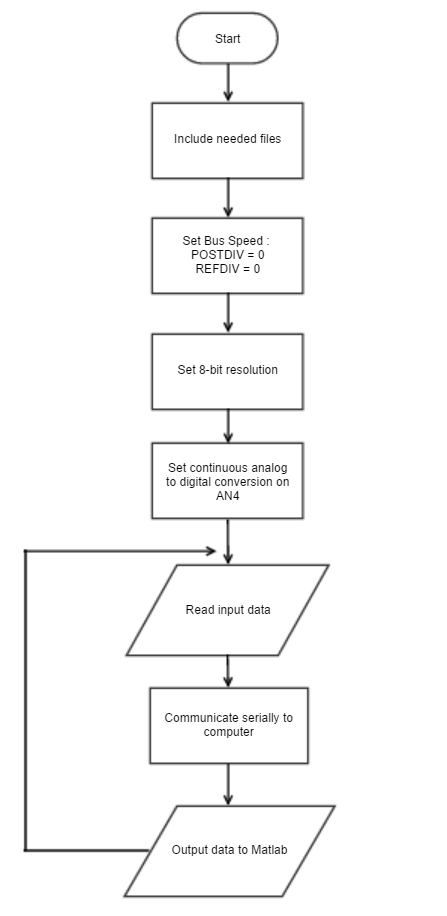 Start

Include needed files

Set Bus Speed :
POSTDIV = 0
REFDIV = 0

Set 8-bit resolution

Set continuous analog to digital conversion on AN4

Read input data

Communicate serially to computer

Output data to Matlab